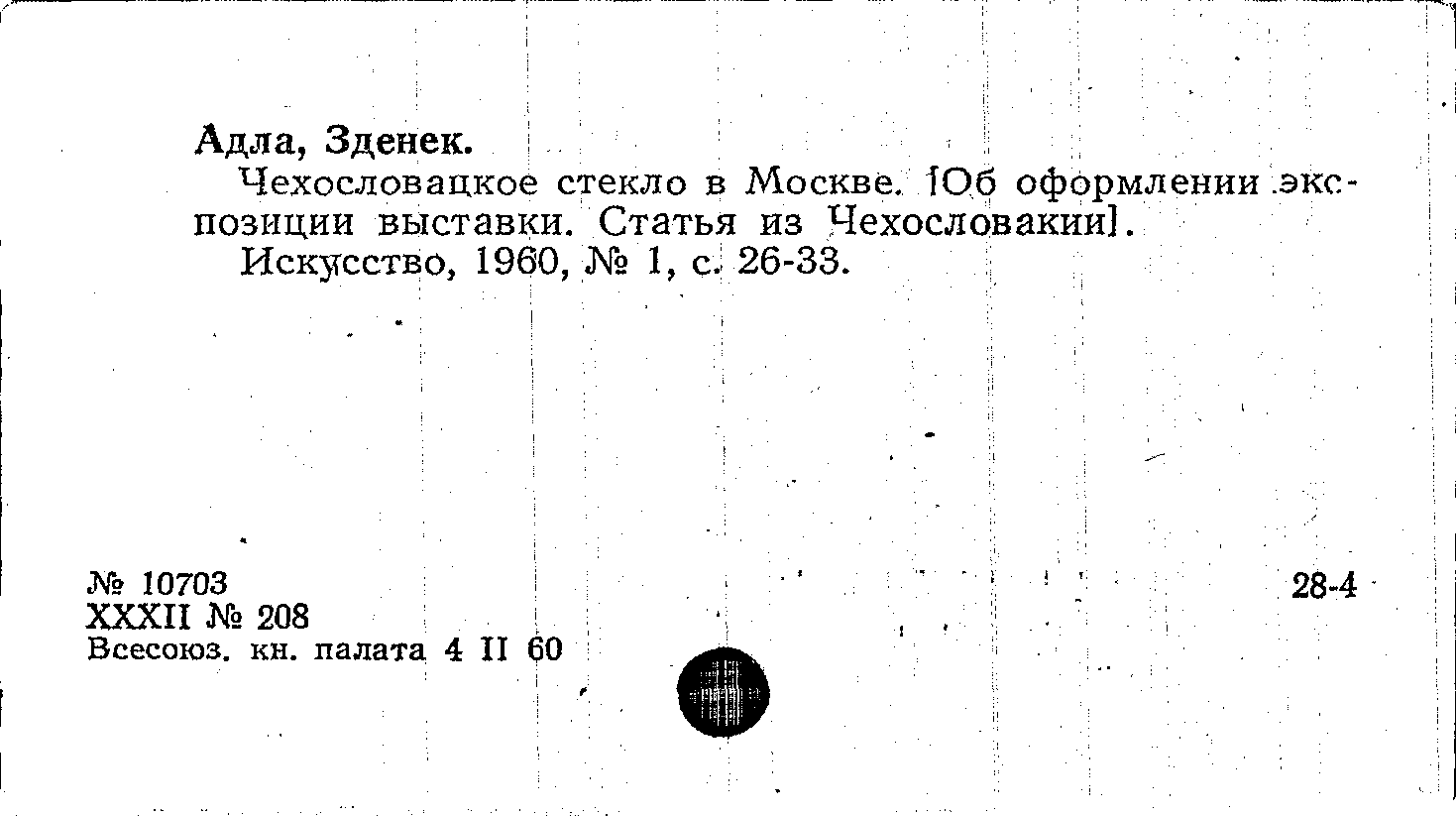 Адла, Зденек.

Чехословацкое стекло в Москве. [Об оформлении экспозиции выставки. Статья из Чехословакии].

Искусство, 1960, № 1, с. 26-33.

№ 10703
XXXII № 208
Всесоюз. кн. палата 4 II 60

28-4